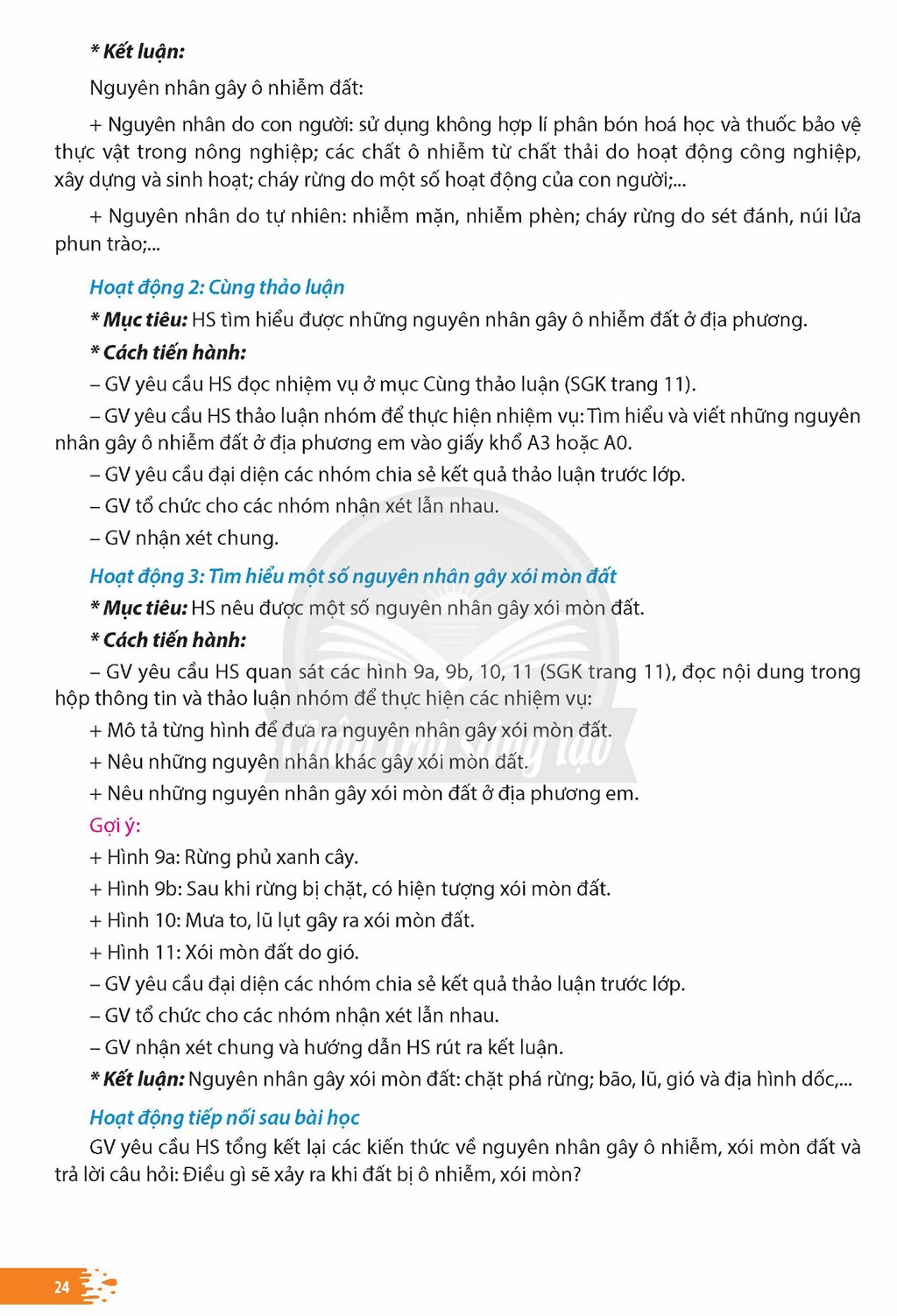 * Kết luận:

Nguyên nhân gây ô nhiễm đất:

+ Nguyên nhân do con người: sử dụng không hợp lí phân bón hoá học và thuốc bảo vệ thực vật trong nông nghiệp; các chất ô nhiễm từ chất thải do hoạt động công nghiệp, xây dựng và sinh hoạt; cháy rừng do một số hoạt động của con người;...

+ Nguyên nhân do tự nhiên: nhiễm mặn, nhiễm phèn; cháy rừng do sét đánh, núi lửa phun trào;...

Hoạt động 2: Cùng thảo luận

* Mục tiêu: HS tìm hiểu được những nguyên nhân gây ô nhiễm đất ở địa phương.

* Cách tiến hành:

– GV yêu cầu HS đọc nhiệm vụ ở mục Cùng thảo luận (SGK trang 11).

– GV yêu cầu HS thảo luận nhóm để thực hiện nhiệm vụ: Tìm hiểu và viết những nguyên nhân gây ô nhiễm đất ở địa phương em vào giấy khổ A3 hoặc A0.

– GV yêu cầu đại diện các nhóm chia sẻ kết quả thảo luận trước lớp.

– GV tổ chức cho các nhóm nhận xét lẫn nhau.

– GV nhận xét chung.

Hoạt động 3: Tìm hiểu một số nguyên nhân gây xói mòn đất

* Mục tiêu: HS nêu được một số nguyên nhân gây xói mòn đất.

* Cách tiến hành:

– GV yêu cầu HS quan sát các hình 9a, 9b, 10, 11 (SGK trang 11), đọc nội dung trong hộp thông tin và thảo luận nhóm để thực hiện các nhiệm vụ:

+ Mô tả từng hình để đưa ra nguyên nhân gây xói mòn đất.

+ Nêu những nguyên nhân khác gây xói mòn đất.

+ Nêu những nguyên nhân gây xói mòn đất ở địa phương em.

Gợi ý:

+ Hình 9a: Rừng phủ xanh cây.

+ Hình 9b: Sau khi rừng bị chặt, có hiện tượng xói mòn đất.

+ Hình 10: Mưa to, lũ lụt gây ra xói mòn đất.

+ Hình 11: Xói mòn đất do gió.

– GV yêu cầu đại diện các nhóm chia sẻ kết quả thảo luận trước lớp.

– GV tổ chức cho các nhóm nhận xét lẫn nhau.

– GV nhận xét chung và hướng dẫn HS rút ra kết luận.

* Kết luận: Nguyên nhân gây xói mòn đất: chặt phá rừng; bão, lũ, gió và địa hình dốc,...

Hoạt động tiếp nối sau bài học

GV yêu cầu HS tổng kết lại các kiến thức về nguyên nhân gây ô nhiễm, xói mòn đất và trả lời câu hỏi: Điều gì sẽ xảy ra khi đất bị ô nhiễm, xói mòn?

24

Chân trời sáng tạo